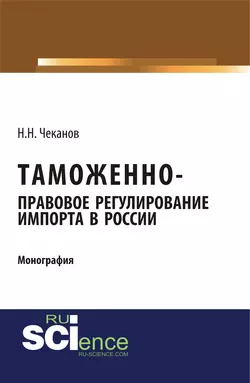 Н.Н. Чеканов

ТАМОЖЕННО-ПРАВОВОЕ РЕГУЛИРОВАНИЕ ИМПОРТА В РОССИИ

Монография

RU SCIence
RU-SCIENCE.COM